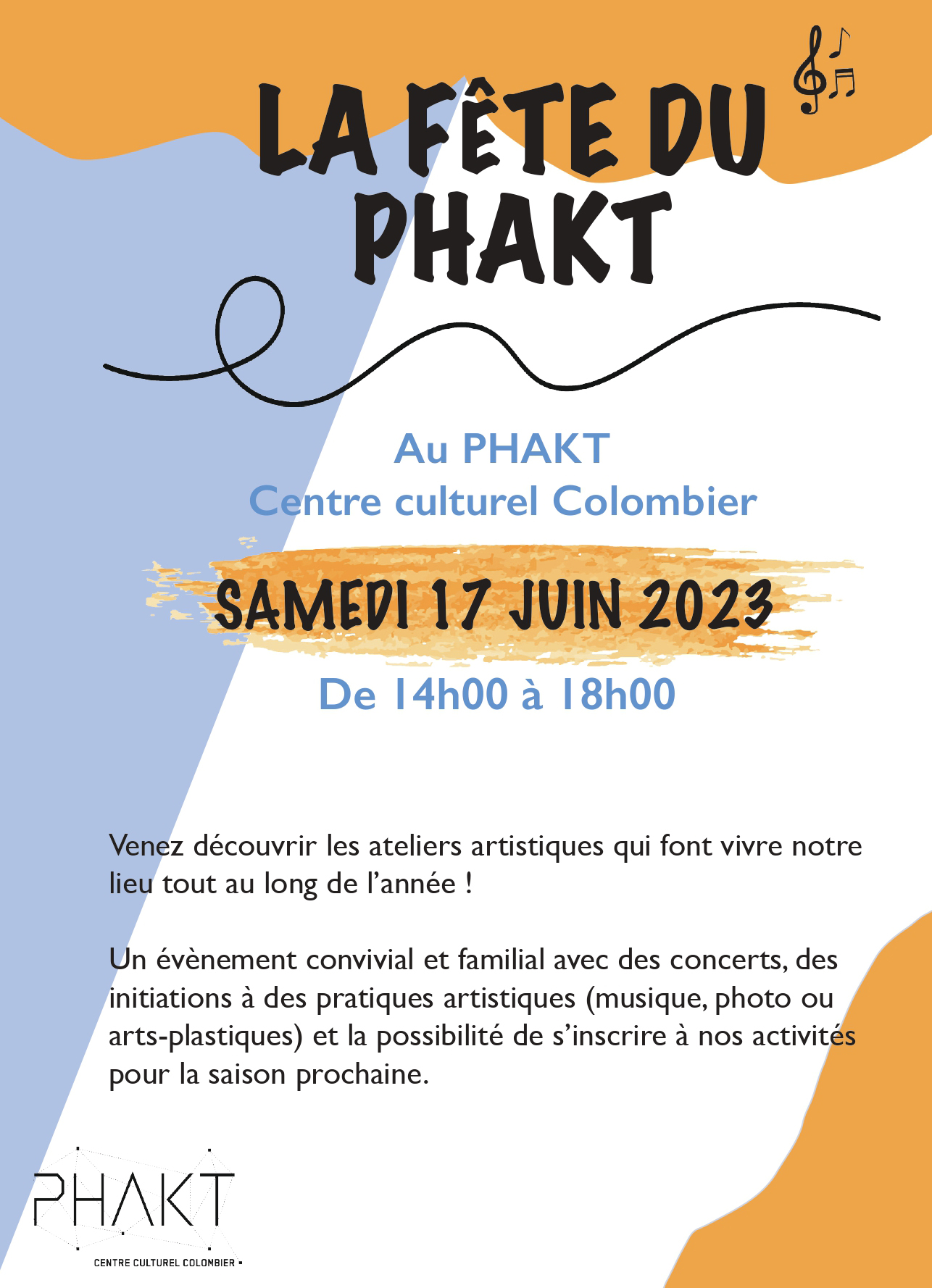 LA FÊTE DU PHAKT

Au PHAKT
Centre culturel Colombier

SAMEDI 17 JUIN 2023

De 14h00 à 18h00

Venez découvrir les ateliers artistiques qui font vivre notre lieu tout au long de l'année !

Un évènement convivial et familial avec des concerts, des initiations à des pratiques artistiques (musique, photo ou arts-plastiques) et la possibilité de s'inscrire à nos activités pour la saison prochaine.

PHAKT
CENTRE CULTUREL COLOMBIER